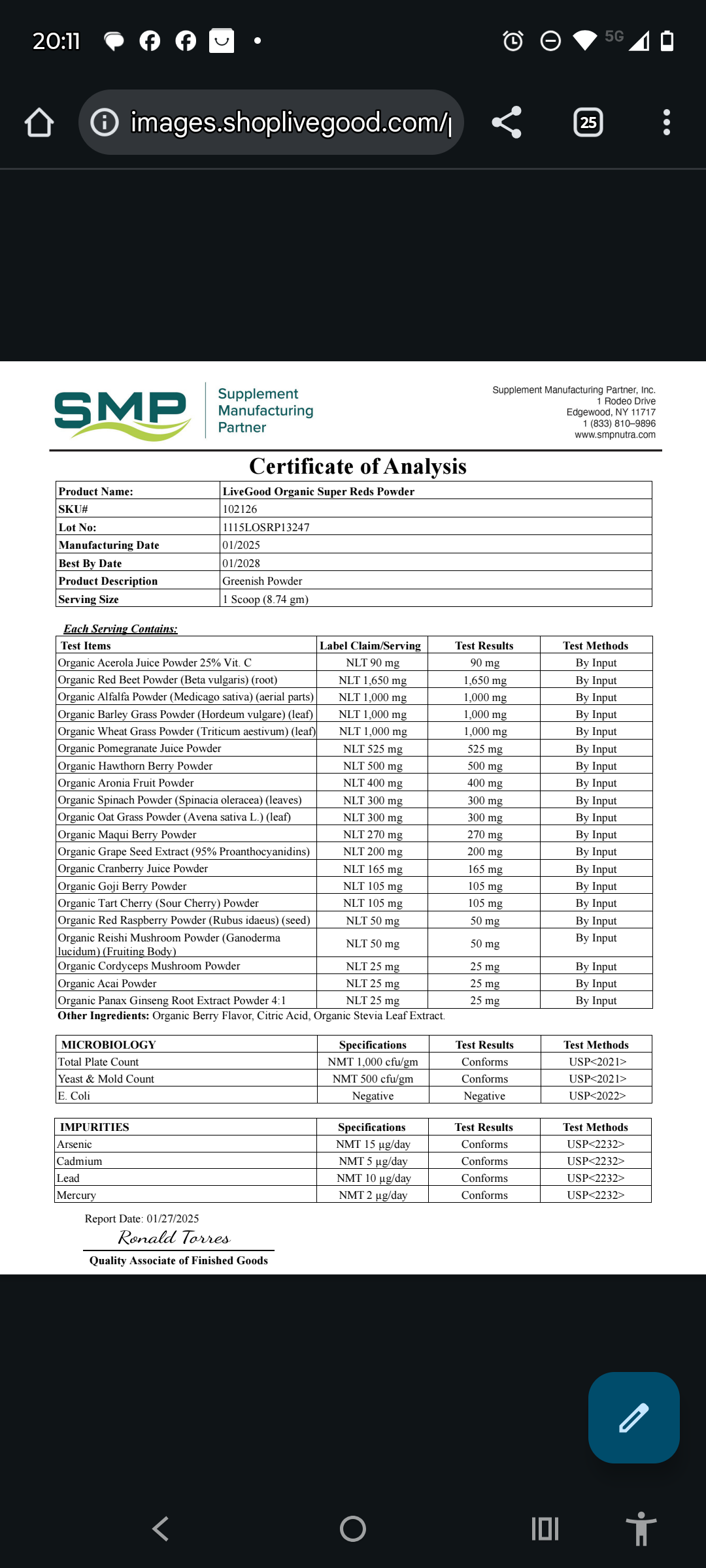 20:11

5G

images.shoplivegood.com/

25

SMP

Supplement Manufacturing Partner

Supplement Manufacturing Partner, Inc.
1 Rodeo Drive
Edgewood, NY 11717
1 (833) 810–9896
www.smpnutra.com

Certificate of Analysis

| Product Name: | LiveGood Organic Super Reds Powder |
|---|---|
| SKU# | 102126 |
| Lot No: | 1115LOSRP13247 |
| Manufacturing Date | 01/2025 |
| Best By Date | 01/2028 |
| Product Description | Greenish Powder |
| Serving Size | 1 Scoop (8.74 gm) |

Each Serving Contains:

| Test Items | Label Claim/Serving | Test Results | Test Methods |
|---|---|---|---|
| Organic Acerola Juice Powder 25% Vit. C | NLT 90 mg | 90 mg | By Input |
| Organic Red Beet Powder (Beta vulgaris) (root) | NLT 1,650 mg | 1,650 mg | By Input |
| Organic Alfalfa Powder (Medicago sativa) (aerial parts) | NLT 1,000 mg | 1,000 mg | By Input |
| Organic Barley Grass Powder (Hordeum vulgare) (leaf) | NLT 1,000 mg | 1,000 mg | By Input |
| Organic Wheat Grass Powder (Triticum aestivum) (leaf) | NLT 1,000 mg | 1,000 mg | By Input |
| Organic Pomegranate Juice Powder | NLT 525 mg | 525 mg | By Input |
| Organic Hawthorn Berry Powder | NLT 500 mg | 500 mg | By Input |
| Organic Aronia Fruit Powder | NLT 400 mg | 400 mg | By Input |
| Organic Spinach Powder (Spinacia oleracea) (leaves) | NLT 300 mg | 300 mg | By Input |
| Organic Oat Grass Powder (Avena sativa L.) (leaf) | NLT 300 mg | 300 mg | By Input |
| Organic Maqui Berry Powder | NLT 270 mg | 270 mg | By Input |
| Organic Grape Seed Extract (95% Proanthocyanidins) | NLT 200 mg | 200 mg | By Input |
| Organic Cranberry Juice Powder | NLT 165 mg | 165 mg | By Input |
| Organic Goji Berry Powder | NLT 105 mg | 105 mg | By Input |
| Organic Tart Cherry (Sour Cherry) Powder | NLT 105 mg | 105 mg | By Input |
| Organic Red Raspberry Powder (Rubus idaeus) (seed) | NLT 50 mg | 50 mg | By Input |
| Organic Reishi Mushroom Powder (Ganoderma lucidum) (Fruiting Body) | NLT 50 mg | 50 mg | By Input |
| Organic Cordyceps Mushroom Powder | NLT 25 mg | 25 mg | By Input |
| Organic Acai Powder | NLT 25 mg | 25 mg | By Input |
| Organic Panax Ginseng Root Extract Powder 4:1 | NLT 25 mg | 25 mg | By Input |

Other Ingredients: Organic Berry Flavor, Citric Acid, Organic Stevia Leaf Extract.

| MICROBIOLOGY | Specifications | Test Results | Test Methods |
|---|---|---|---|
| Total Plate Count | NMT 1,000 cfu/gm | Conforms | USP<2021> |
| Yeast & Mold Count | NMT 500 cfu/gm | Conforms | USP<2021> |
| E. Coli | Negative | Negative | USP<2022> |

| IMPURITIES | Specifications | Test Results | Test Methods |
|---|---|---|---|
| Arsenic | NMT 15 µg/day | Conforms | USP<2232> |
| Cadmium | NMT 5 µg/day | Conforms | USP<2232> |
| Lead | NMT 10 µg/day | Conforms | USP<2232> |
| Mercury | NMT 2 µg/day | Conforms | USP<2232> |

Report Date: 01/27/2025
Ronald Torres
Quality Associate of Finished Goods